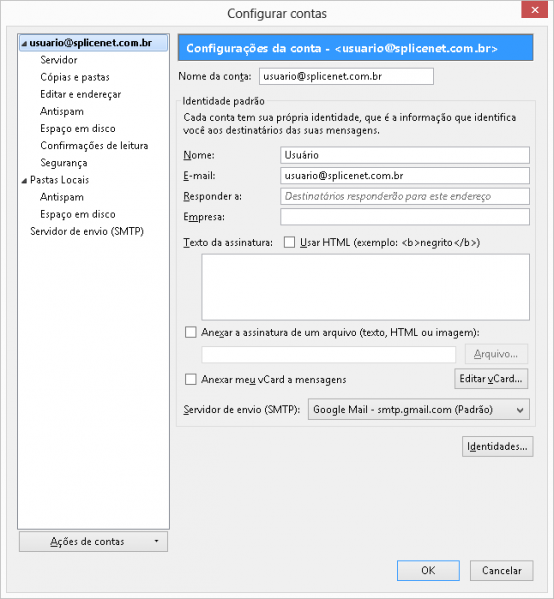 Configurar contas

usuario@splicenet.com.br
Servidor
Cópias e pastas
Editar e endereçar
Antispam
Espaço em disco
Confirmações de leitura
Segurança
Pastas Locais
Antispam
Espaço em disco
Servidor de envio (SMTP)

Ações de contas

Configurações da conta - <usuario@splicenet.com.br>

Nome da conta: usuario@splicenet.com.br

Identidade padrão
Cada conta tem sua própria identidade, que é a informação que identifica você aos destinatários das suas mensagens.

Nome: Usuário
E-mail: usuario@splicenet.com.br
Responder a: Destinatários responderão para este endereço
Empresa:

Texto da assinatura: Usar HTML (exemplo: <b>negrito</b>)

Anexar a assinatura de um arquivo (texto, HTML ou imagem):

Arquivo...

Anexar meu vCard a mensagens
Editar vCard...

Servidor de envio (SMTP): Google Mail - smtp.gmail.com (Padrão)

Identidades...

OK
Cancelar